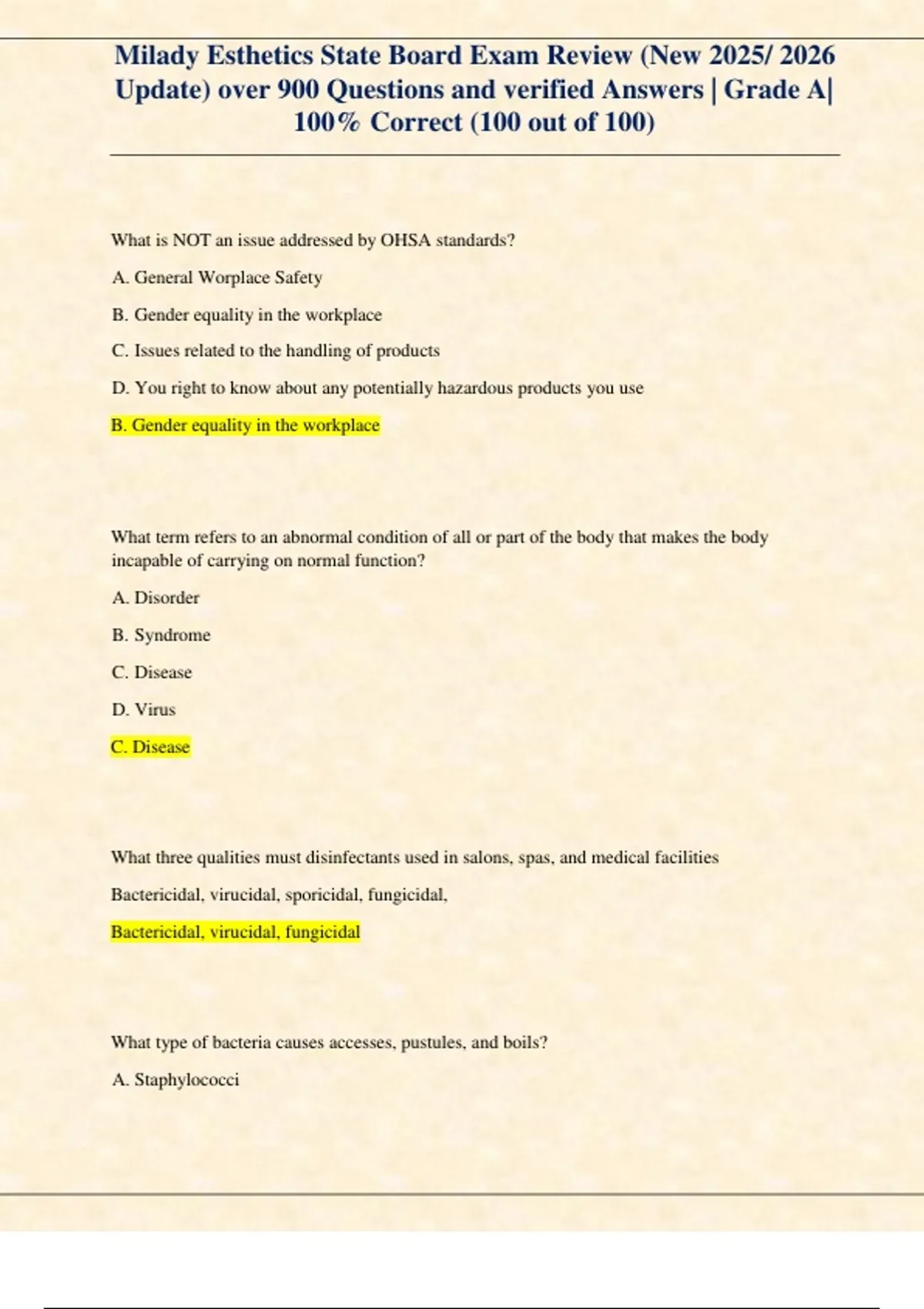 Milady Esthetics State Board Exam Review (New 2025/ 2026 Update) over 900 Questions and verified Answers | Grade A| 100% Correct (100 out of 100)

What is NOT an issue addressed by OHSA standards?

A. General Worplace Safety

B. Gender equality in the workplace

C. Issues related to the handling of products

D. You right to know about any potentially hazardous products you use

B. Gender equality in the workplace

What term refers to an abnormal condition of all or part of the body that makes the body incapable of carrying on normal function?

A. Disorder

B. Syndrome

C. Disease

D. Virus

C. Disease

What three qualities must disinfectants used in salons, spas, and medical facilities

Bactericidal, virucidal, sporicidal, fungicidal,

Bactericidal, virucidal, fungicidal

What type of bacteria causes accesses, pustules, and boils?

A. Staphylococci